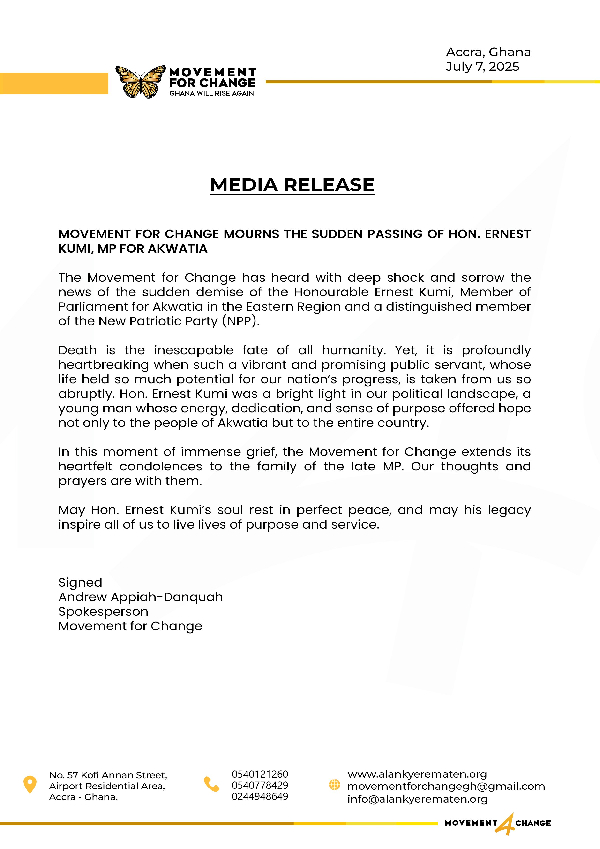 MOVEMENT FOR CHANGE
GHANA WILL RISE AGAIN

Accra, Ghana
July 7, 2025

MEDIA RELEASE

MOVEMENT FOR CHANGE MOURNS THE SUDDEN PASSING OF HON. ERNEST KUMI, MP FOR AKWATIA

The Movement for Change has heard with deep shock and sorrow the news of the sudden demise of the Honourable Ernest Kumi, Member of Parliament for Akwatia in the Eastern Region and a distinguished member of the New Patriotic Party (NPP).

Death is the inescapable fate of all humanity. Yet, it is profoundly heartbreaking when such a vibrant and promising public servant, whose life held so much potential for our nation's progress, is taken from us so abruptly. Hon. Ernest Kumi was a bright light in our political landscape, a young man whose energy, dedication, and sense of purpose offered hope not only to the people of Akwatia but to the entire country.

In this moment of immense grief, the Movement for Change extends its heartfelt condolences to the family of the late MP. Our thoughts and prayers are with them.

May Hon. Ernest Kumi's soul rest in perfect peace, and may his legacy inspire all of us to live lives of purpose and service.

Signed
Andrew Appiah-Danquah
Spokesperson
Movement for Change

No. 57 Kofi Annan Street, Airport Residential Area, Accra - Ghana.

0540121260
0540778429
0244948649

www.alankyerematen.org
movementforchangegh@gmail.com
info@alankyerematen.org

MOVEMENT 4 CHANGE